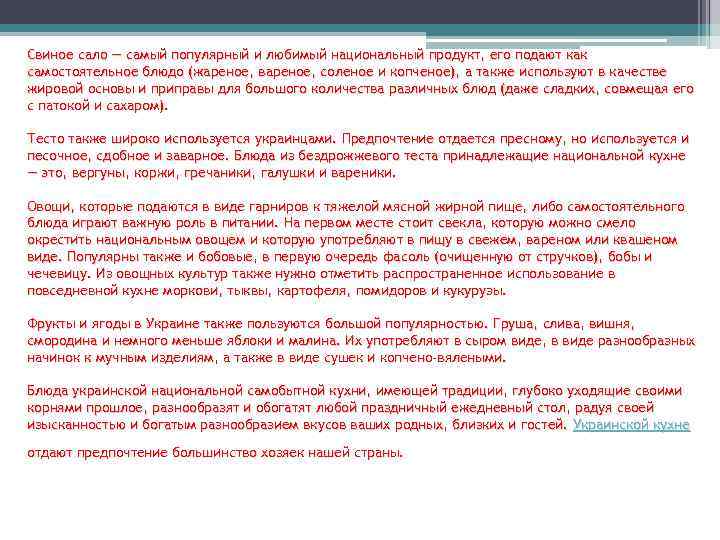 Свиное сало — самый популярный и любимый национальный продукт, его подают как самостоятельное блюдо (жареное, вареное, соленое и копченое), а также используют в качестве жировой основы и приправы для большого количества различных блюд (даже сладких, совмещая его с патокой и сахаром).

Тесто также широко используется украинцами. Предпочтение отдается пресному, но используется и песочное, сдобное и заварное. Блюда из бездрожжевого теста принадлежащие национальной кухне — это, вергуны, коржи, гречаники, галушки и вареники.

Овощи, которые подаются в виде гарниров к тяжелой мясной жирной пище, либо самостоятельного блюда играют важную роль в питании. На первом месте стоит свекла, которую можно смело окрестить национальным овощем и которую употребляют в пищу в свежем, вареном или квашеном виде. Популярны также и бобовые, в первую очередь фасоль (очищенную от стручков), бобы и чечевицу. Из овощных культур также нужно отметить распространенное использование в повседневной кухне моркови, тыквы, картофеля, помидоров и кукурузы.

Фрукты и ягоды в Украине также пользуются большой популярностью. Груша, слива, вишня, смородина и немного меньше яблоки и малина. Их употребляют в сыром виде, в виде разнообразных начинок к мучным изделиям, а также в виде сушек и копчено-вялеными.

Блюда украинской национальной самобытной кухни, имеющей традиции, глубоко уходящие своими корнями прошлое, разнообразят и обогатят любой праздничный ежедневный стол, радуя своей изысканностью и богатым разнообразием вкусов ваших родных, близких и гостей. Украинской кухне

отдают предпочтение большинство хозяек нашей страны.